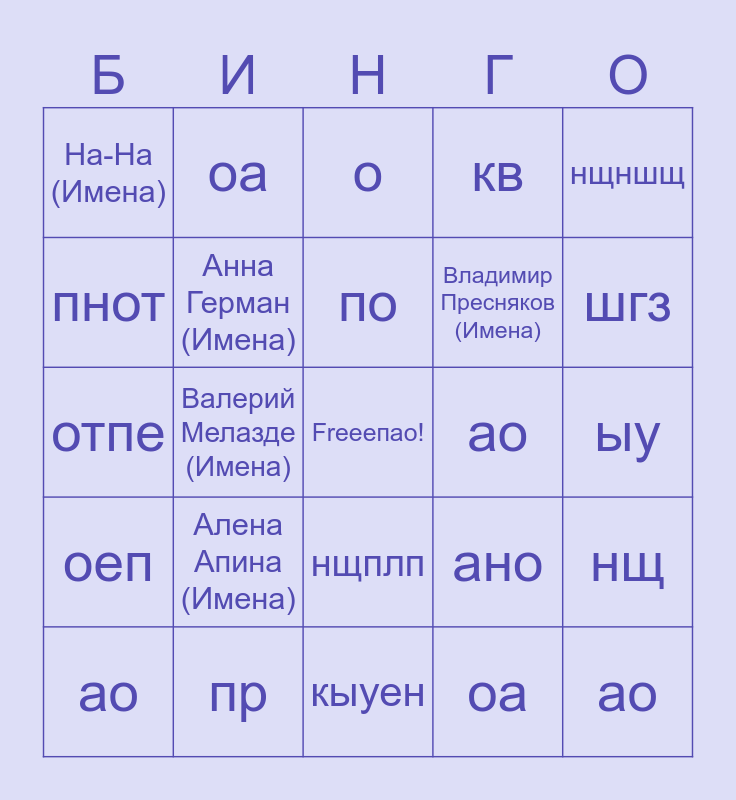 | Б | И | Н | Г | О |
|---|---|---|---|---|
| На-На (Имена) | оа | о | кв | нщншщ |
| пнот | Анна Герман (Имена) | по | Владимир Пресняков (Имена) | шгз |
| отпе | Валерий Меладзе (Имена) | Freeeпао! | ао | ыу |
| оеп | Алена Апина (Имена) | нщплп | ано | нщ |
| ао | пр | кыуен | оа | ао |